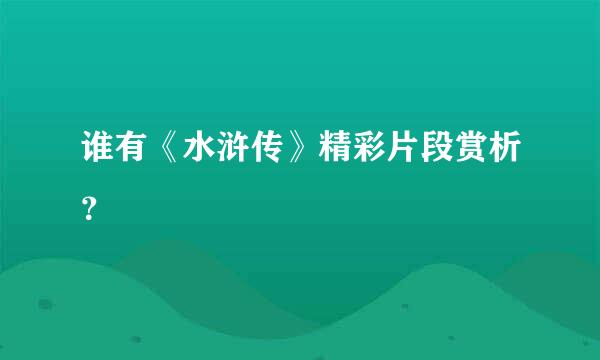 谁有《水浒传》精彩片段赏析？